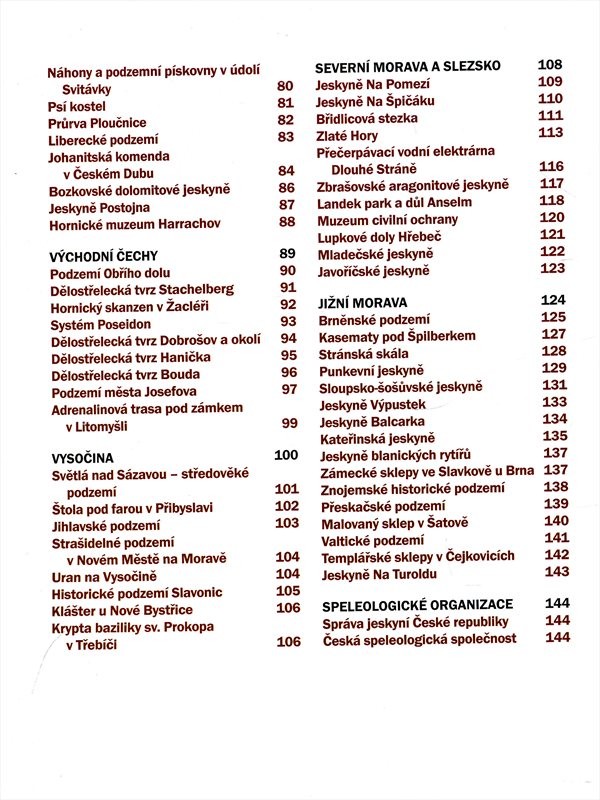 Náhony a podzemní pískovny v údolí Svitávky 80
Psí kostel 81
Průrva Ploučnice 82
Liberecké podzemí 83
Johanitská komenda v Českém Dubu 84
Bozkovské dolomitové jeskyně 86
Jeskyně Postojna 87
Hornické muzeum Harrachov 88

VÝCHODNÍ ČECHY 89
Podzemí Obřího dolu 90
Dělostřelecká tvrz Stachelberg 91
Hornický skanzen v Žacléři 92
Systém Poseidon 93
Dělostřelecká tvrz Dobrošov a okolí 94
Dělostřelecká tvrz Hanička 95
Dělostřelecká tvrz Bouda 96
Podzemí města Josefova 97
Adrenalinová trasa pod zámkem v Litomyšli 99

VYSOČINA 100
Světlá nad Sázavou – středověké podzemí 101
Štola pod farou v Přibyslavi 102
Jihlavské podzemí 103
Strašidelné podzemí v Novém Městě na Moravě 104
Uran na Vysočině 104
Historické podzemí Slavonic 105
Klášter u Nové Bystřice 106
Krypta baziliky sv. Prokopa v Třebíči 106

SEVERNÍ MORAVA A SLEZSKO 108
Jeskyně Na Pomezí 109
Jeskyně Na Špičáku 110
Břidlicová stezka 111
Zlaté Hory 113
Přečerpávací vodní elektrárna Dlouhé Stráně 116
Zbrašovské aragonitové jeskyně 117
Landek park a důl Anselm 118
Muzeum civilní ochrany 120
Lupkové doly Hřebeč 121
Mladečské jeskyně 122
Javoříčské jeskyně 123

JIŽNÍ MORAVA 124
Brněnské podzemí 125
Kasematy pod Špilberkem 127
Stránská skála 128
Punkevní jeskyně 129
Sloupsko-šošůvské jeskyně 131
Jeskyně Výpustek 133
Jeskyně Balcarka 134
Kateřinská jeskyně 135
Jeskyně blanických rytířů 137
Zámecké sklepy ve Slavkově u Brna 137
Znojemské historické podzemí 138
Přeskačské podzemí 139
Malovaný sklep v Šatově 140
Valtické podzemí 141
Templářské sklepy v Čejkovicích 142
Jeskyně Na Turoldu 143

SPELEOLOGICKÉ ORGANIZACE 144
Správa jeskyní České republiky 144
Česká speleologická společnost 144